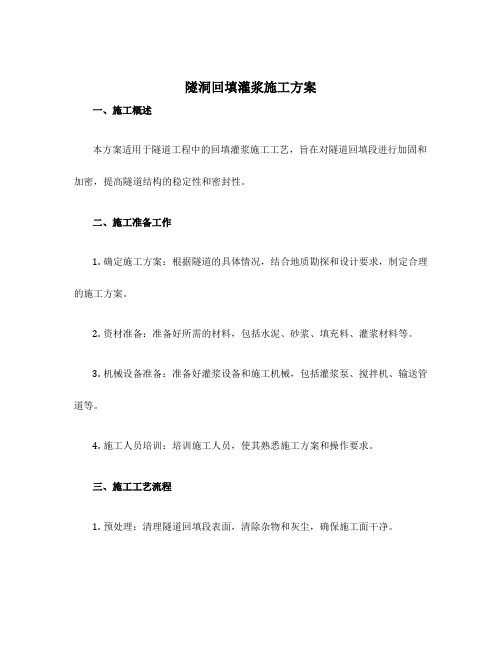 隧洞回填灌浆施工方案

一、施工概述

本方案适用于隧道工程中的回填灌浆施工工艺，旨在对隧道回填段进行加固和加密，提高隧道结构的稳定性和密封性。

二、施工准备工作

1. 确定施工方案：根据隧道的具体情况，结合地质勘探和设计要求，制定合理的施工方案。

2. 资材准备：准备好所需的材料，包括水泥、砂浆、填充料、灌浆材料等。

3. 机械设备准备：准备好灌浆设备和施工机械，包括灌浆泵、搅拌机、输送管道等。

4. 施工人员培训：培训施工人员，使其熟悉施工方案和操作要求。

三、施工工艺流程

1. 预处理：清理隧道回填段表面，清除杂物和灰尘，确保施工面干净。